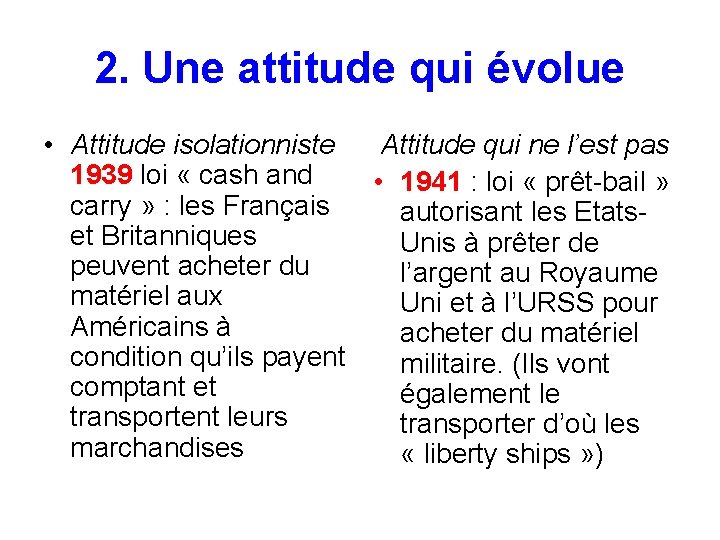 2. Une attitude qui évolue

• Attitude isolationniste 1939 loi « cash and carry » : les Français et Britanniques peuvent acheter du matériel aux Américains à condition qu'ils payent comptant et transportent leurs marchandises

Attitude qui ne l'est pas

• 1941 : loi « prêt-bail » autorisant les Etats-Unis à prêter de l'argent au Royaume Uni et à l'URSS pour acheter du matériel militaire. (Ils vont également le transporter d'où les « liberty ships »)